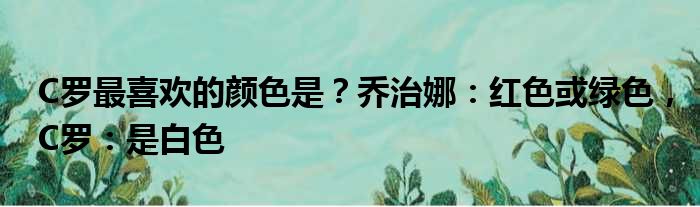 C罗最喜欢的颜色是？乔治娜：红色或绿色，C罗：是白色